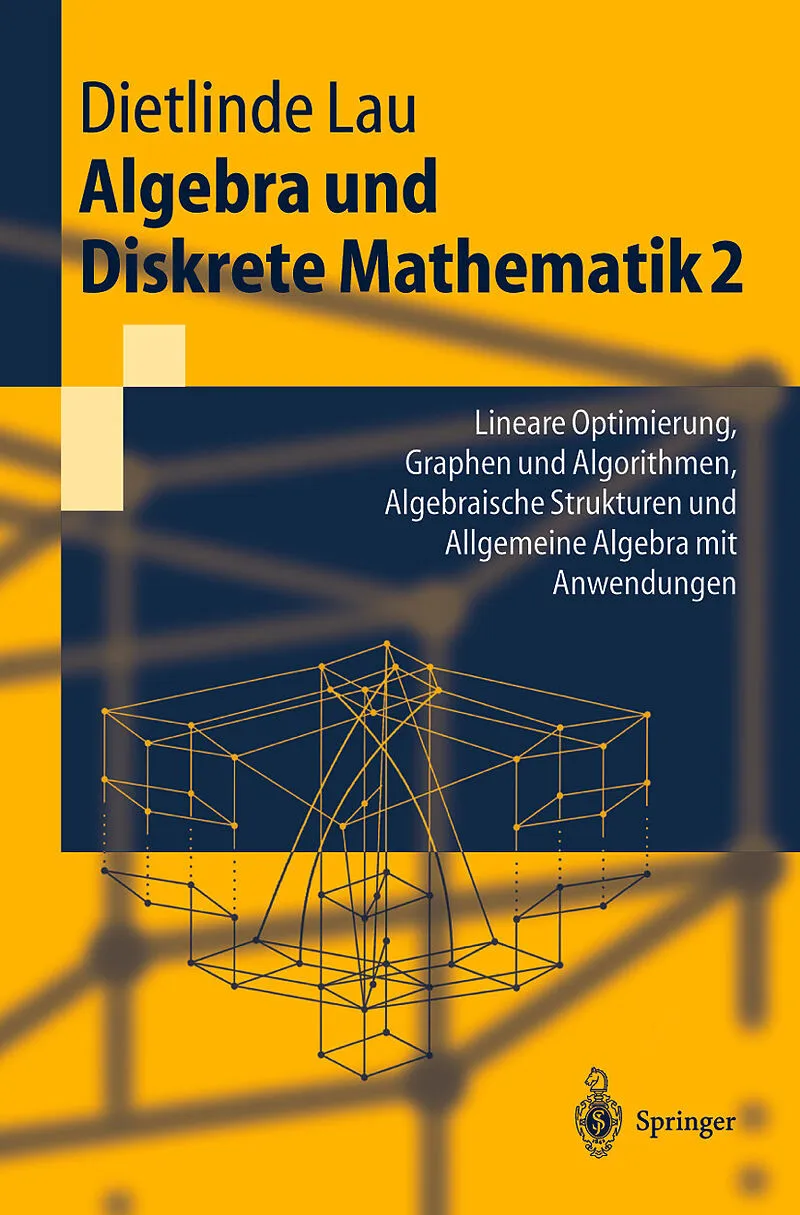 Dietlinde Lau

Algebra und Diskrete Mathematik 2

Lineare Optimierung, Graphen und Algorithmen, Algebraische Strukturen und Allgemeine Algebra mit Anwendungen

Springer